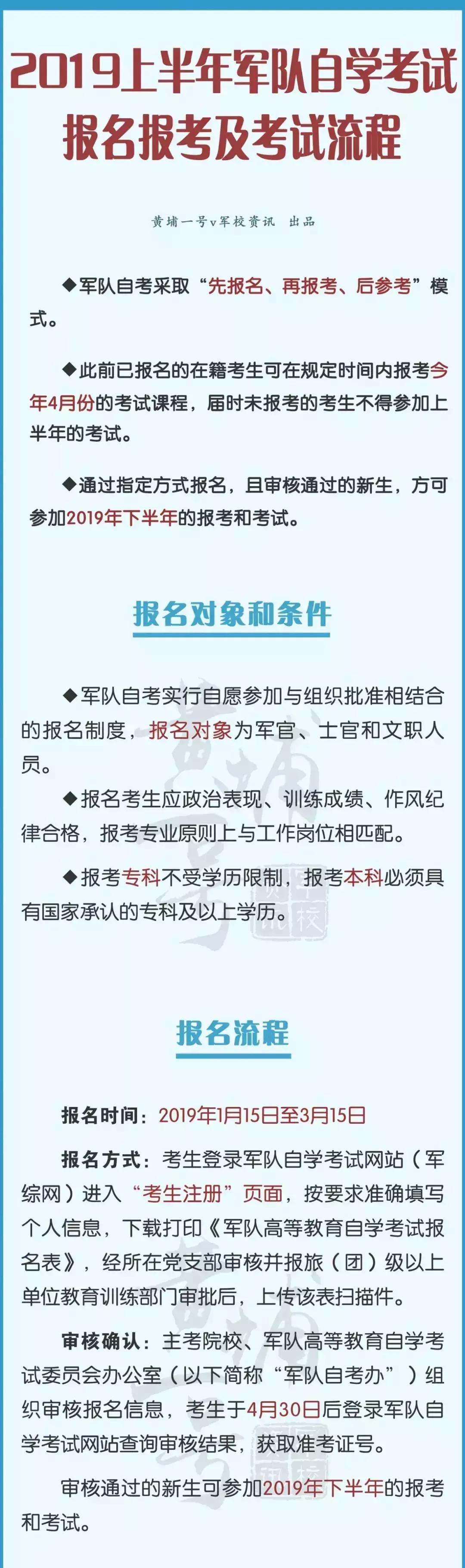 2019上半年军队自学考试报名报考及考试流程

黄埔一号v军校资讯 出品

◆军队自考采取“先报名、再报考、后参考”模式。

◆此前已报名的在籍考生可在规定时间内报考今年4月份的考试课程，届时未报考的考生不得参加上半年的考试。

◆通过指定方式报名，且审核通过的新生，方可参加2019年下半年的报考和考试。

报名对象和条件

◆军队自考实行自愿参加与组织批准相结合的报名制度，报名对象为军官、士官和文职人员。

◆报名考生应政治表现、训练成绩、作风纪律合格，报考专业原则上与工作岗位相匹配。

◆报考专科不受学历限制，报考本科必须具有国家承认的专科及以上学历。

报名流程

报名时间：2019年1月15日至3月15日

报名方式：考生登录军队自学考试网站（军综网）进入“考生注册”页面，按要求准确填写个人信息，下载打印《军队高等教育自学考试报名表》，经所在党支部审核并报旅（团）级以上单位教育训练部门审批后，上传该表扫描件。

审核确认：主考院校、军队高等教育自学考试委员会办公室（以下简称“军队自考办”）组织审核报名信息，考生于4月30日后登录军队自学考试网站查询审核结果，获取准考证号。

审核通过的新生可参加2019年下半年的报考和考试。